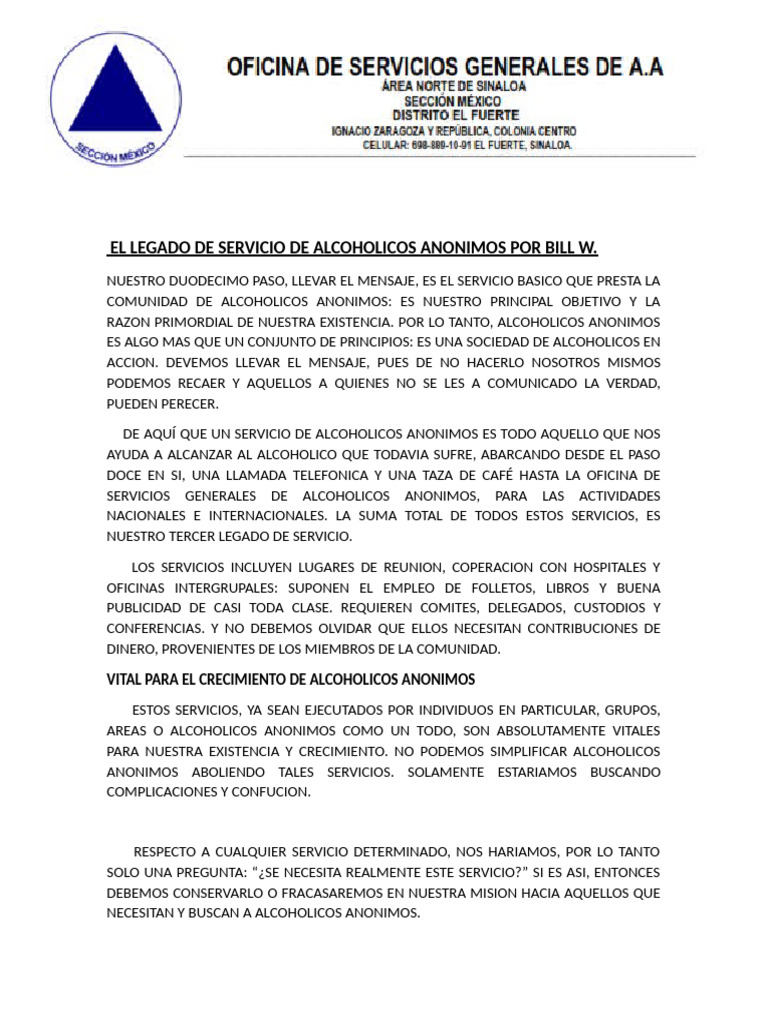 SECCIÓN MÉXICO

OFICINA DE SERVICIOS GENERALES DE A.A
ÁREA NORTE DE SINALOA
SECCIÓN MÉXICO
DISTRITO EL FUERTE
IGNACIO ZARAGOZA Y REPÚBLICA, COLONIA CENTRO
CELULAR: 698-889-10-91 EL FUERTE, SINALOA.

EL LEGADO DE SERVICIO DE ALCOHOLICOS ANONIMOS POR BILL W.

NUESTRO DUODECIMO PASO, LLEVAR EL MENSAJE, ES EL SERVICIO BASICO QUE PRESTA LA COMUNIDAD DE ALCOHOLICOS ANONIMOS: ES NUESTRO PRINCIPAL OBJETIVO Y LA RAZON PRIMORDIAL DE NUESTRA EXISTENCIA. POR LO TANTO, ALCOHOLICOS ANONIMOS ES ALGO MAS QUE UN CONJUNTO DE PRINCIPIOS: ES UNA SOCIEDAD DE ALCOHOLICOS EN ACCION. DEVEMOS LLEVAR EL MENSAJE, PUES DE NO HACERLO NOSOTROS MISMOS PODEMOS RECAER Y AQUELLOS A QUIENES NO SE LES A COMUNICADO LA VERDAD, PUEDEN PERECER.

DE AQUÍ QUE UN SERVICIO DE ALCOHOLICOS ANONIMOS ES TODO AQUELLO QUE NOS AYUDA A ALCANZAR AL ALCOHOLICO QUE TODAVIA SUFRE, ABARCANDO DESDE EL PASO DOCE EN SI, UNA LLAMADA TELEFONICA Y UNA TAZA DE CAFÉ HASTA LA OFICINA DE SERVICIOS GENERALES DE ALCOHOLICOS ANONIMOS, PARA LAS ACTIVIDADES NACIONALES E INTERNACIONALES. LA SUMA TOTAL DE TODOS ESTOS SERVICIOS, ES NUESTRO TERCER LEGADO DE SERVICIO.

LOS SERVICIOS INCLUYEN LUGARES DE REUNION, COPERACION CON HOSPITALES Y OFICINAS INTERGRUPALES: SUPONEN EL EMPLEO DE FOLLETOS, LIBROS Y BUENA PUBLICIDAD DE CASI TODA CLASE. REQUIEREN COMITES, DELEGADOS, CUSTODIOS Y CONFERENCIAS. Y NO DEBEMOS OLVIDAR QUE ELLOS NECESITAN CONTRIBUCIONES DE DINERO, PROVENIENTES DE LOS MIEMBROS DE LA COMUNIDAD.

VITAL PARA EL CRECIMIENTO DE ALCOHOLICOS ANONIMOS

ESTOS SERVICIOS, YA SEAN EJECUTADOS POR INDIVIDUOS EN PARTICULAR, GRUPOS, AREAS O ALCOHOLICOS ANONIMOS COMO UN TODO, SON ABSOLUTAMENTE VITALES PARA NUESTRA EXISTENCIA Y CRECIMIENTO. NO PODEMOS SIMPLIFICAR ALCOHOLICOS ANONIMOS ABOLIENDO TALES SERVICIOS. SOLAMENTE ESTARIAMOS BUSCANDO COMPLICACIONES Y CONFUCION.

RESPECTO A CUALQUIER SERVICIO DETERMINADO, NOS HARIAMOS, POR LO TANTO SOLO UNA PREGUNTA: “¿SE NECESITA REALMENTE ESTE SERVICIO?” SI ES ASI, ENTONCES DEBEMOS CONSERVARLO O FRACASAREMOS EN NUESTRA MISION HACIA AQUELLOS QUE NECESITAN Y BUSCAN A ALCOHOLICOS ANONIMOS.